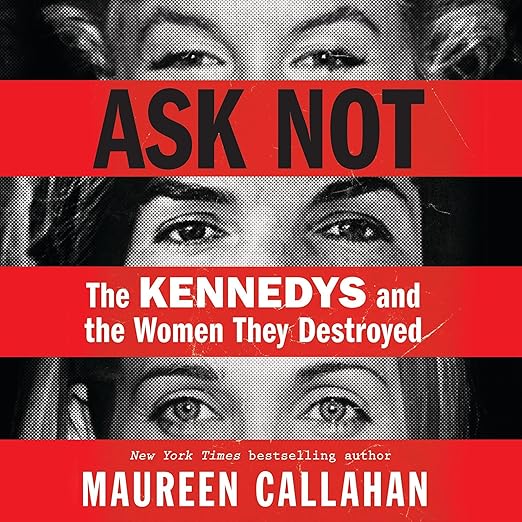 ASK NOT

The KENNEDYS and the Women They Destroyed

New York Times bestselling author

MAUREEN CALLAHAN